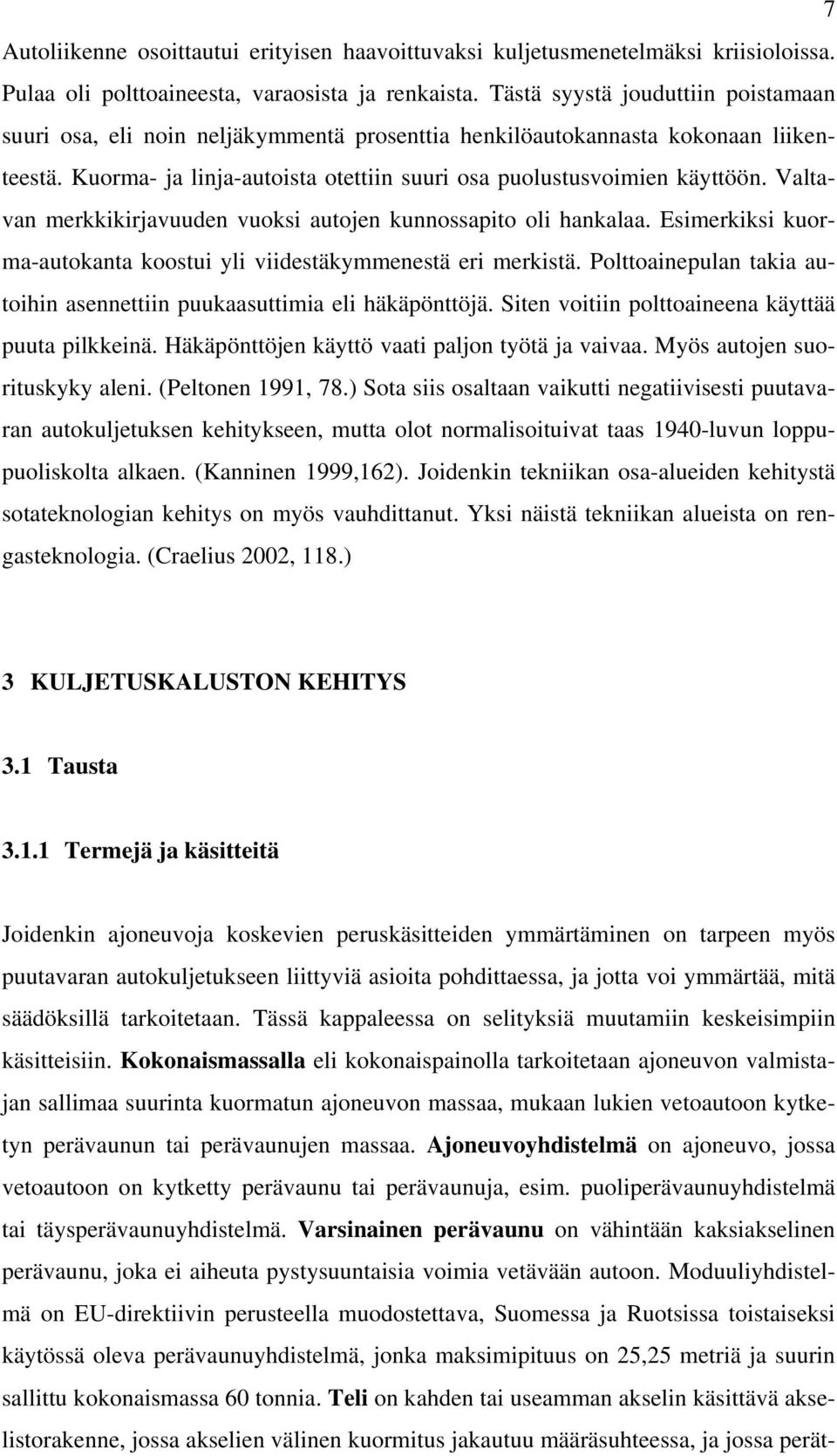 7

Autoliikenne osoittautui erityisen haavoittuvaksi kuljetusmenetelmäksi kriisioloissa. Pulaa oli polttoaineesta, varaosista ja renkaista. Tästä syystä jouduttiin poistamaan suuri osa, eli noin neljäkymmentä prosenttia henkilöautokannasta kokonaan liikenteestä. Kuorma- ja linja-autoista otettiin suuri osa puolustusvoimien käyttöön. Valtavan merkkikirjavuuden vuoksi autojen kunnossapito oli hankalaa. Esimerkiksi kuorma-autokanta koostui yli viidestäkymmenestä eri merkistä. Polttoainepulan takia autoihin asennettiin puukaasuttimia eli häkäpönttöjä. Siten voitiin polttoaineena käyttää puuta pilkkeinä. Häkäpönttöjen käyttö vaati paljon työtä ja vaivaa. Myös autojen suorituskyky aleni. (Peltonen 1991, 78.) Sota siis osaltaan vaikutti negatiivisesti puutavaran autokuljetuksen kehitykseen, mutta olot normalisoituivat taas 1940-luvun loppupuoliskolta alkaen. (Kanninen 1999,162). Joidenkin tekniikan osa-alueiden kehitystä sotateknologian kehitys on myös vauhdittanut. Yksi näistä tekniikan alueista on rengasteknologia. (Craelius 2002, 118.)

3 KULJETUSKALUSTON KEHITYS

3.1 Tausta

3.1.1 Termejä ja käsitteitä

Joidenkin ajoneuvoja koskevien peruskäsitteiden ymmärtäminen on tarpeen myös puutavaran autokuljetukseen liittyviä asioita pohdittaessa, ja jotta voi ymmärtää, mitä säädöksillä tarkoitetaan. Tässä kappaleessa on selityksiä muutamiin keskeisimpiin käsitteisiin. Kokonaismassalla eli kokonaispainolla tarkoitetaan ajoneuvon valmistajan sallimaa suurinta kuormatun ajoneuvon massaa, mukaan lukien vetoautoon kytketyn perävaunun tai perävaunujen massaa. Ajoneuvoyhdistelmä on ajoneuvo, jossa vetoautoon on kytketty perävaunu tai perävaunuja, esim. puoliperävaunuyhdistelmä tai täysperävaunuyhdistelmä. Varsinainen perävaunu on vähintään kaksiakselinen perävaunu, joka ei aiheuta pystysuuntaisia voimia vetävään autoon. Moduuliyhdistelmä on EU-direktiivin perusteella muodostettava, Suomessa ja Ruotsissa toistaiseksi käytössä oleva perävaunuyhdistelmä, jonka maksimipituus on 25,25 metriä ja suurin sallittu kokonaismassa 60 tonnia. Teli on kahden tai useamman akselin käsittävä akselistorakenne, jossa akselien välinen kuormitus jakautuu määräsuhteessa, ja jossa perät-